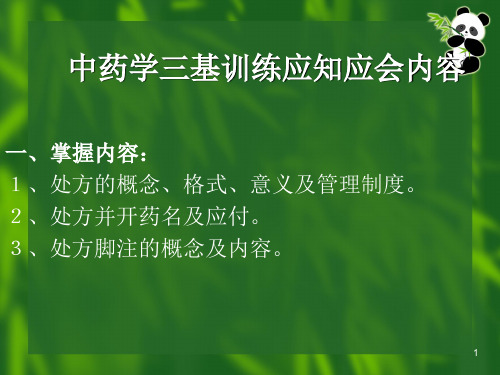 中药学三基训练应知应会内容

一、掌握内容：

１、处方的概念、格式、意义及管理制度。

２、处方并开药名及应付。

３、处方脚注的概念及内容。

1